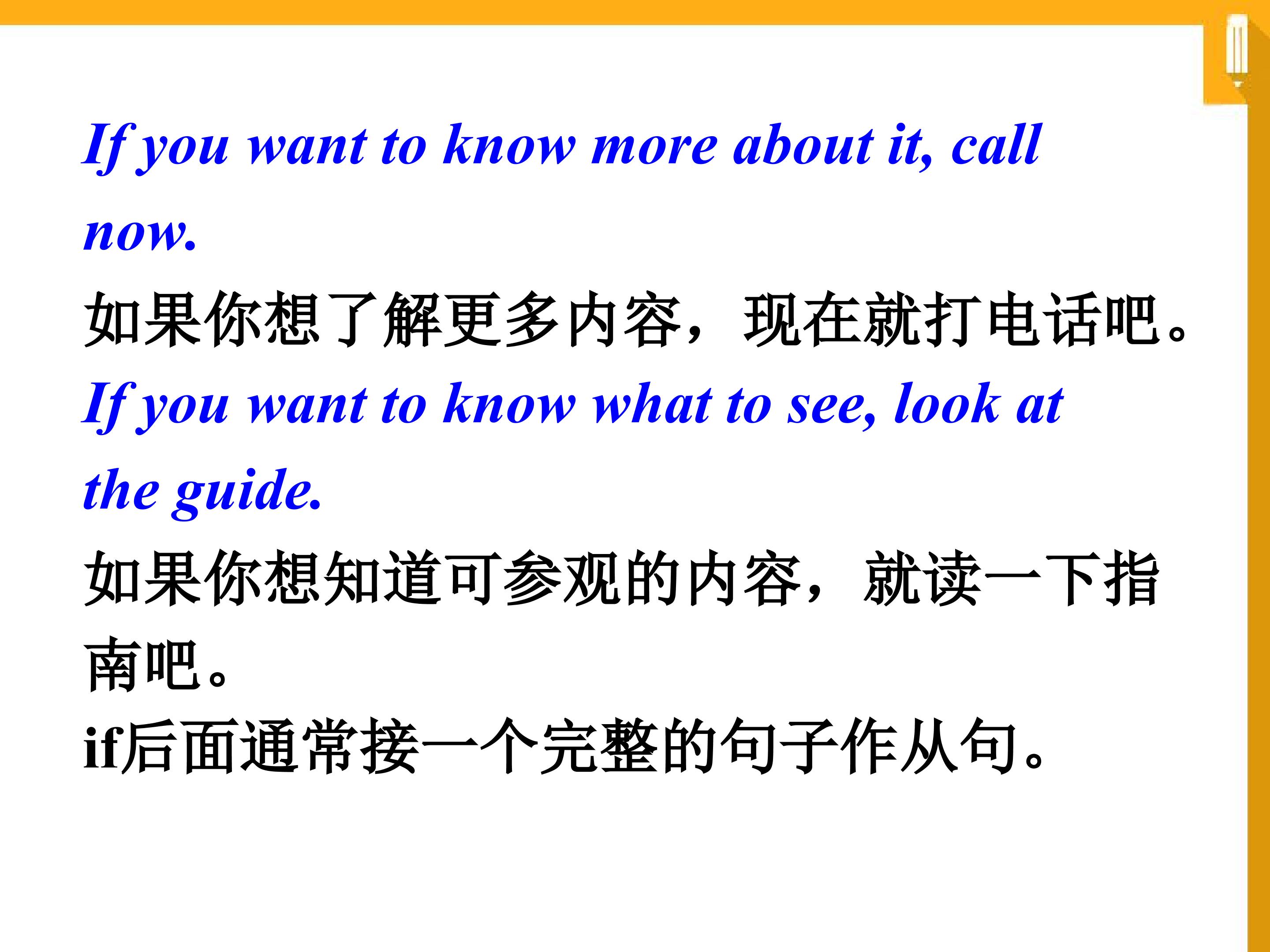 If you want to know more about it, call now.

如果你想了解更多内容，现在就打电话吧。

If you want to know what to see, look at the guide.

如果你想知道可参观的内容，就读一下指南吧。

if后面通常接一个完整的句子作从句。